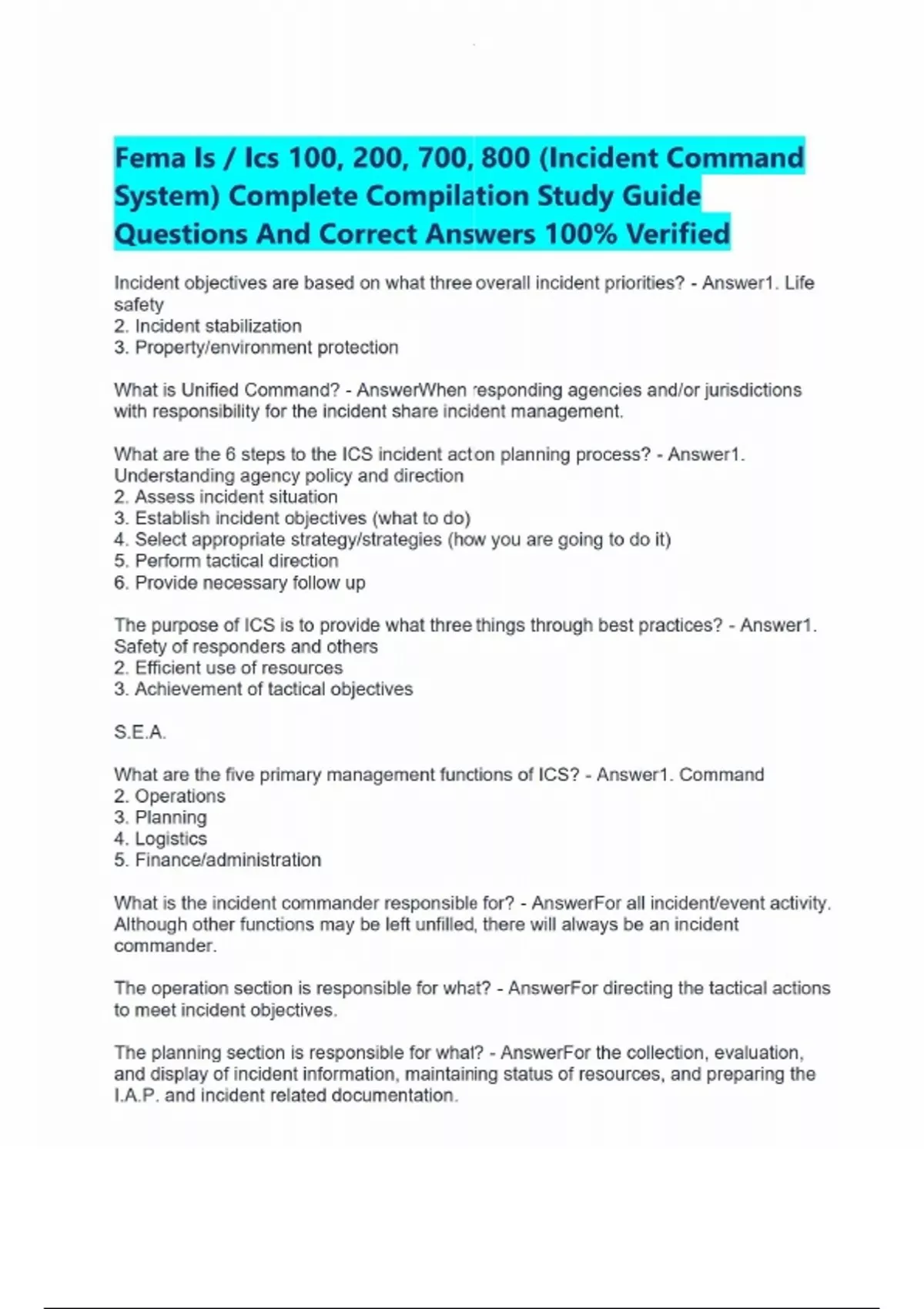 Fema Is / Ics 100, 200, 700, 800 (Incident Command System) Complete Compilation Study Guide Questions And Correct Answers 100% Verified

Incident objectives are based on what three overall incident priorities? - Answer1. Life safety
2. Incident stabilization
3. Property/environment protection

What is Unified Command? - AnswerWhen responding agencies and/or jurisdictions with responsibility for the incident share incident management.

What are the 6 steps to the ICS incident acton planning process? - Answer1. Understanding agency policy and direction
2. Assess incident situation
3. Establish incident objectives (what to do)
4. Select appropriate strategy/strategies (how you are going to do it)
5. Perform tactical direction
6. Provide necessary follow up

The purpose of ICS is to provide what three things through best practices? - Answer1. Safety of responders and others
2. Efficient use of resources
3. Achievement of tactical objectives

S.E.A.

What are the five primary management functions of ICS? - Answer1. Command
2. Operations
3. Planning
4. Logistics
5. Finance/administration

What is the incident commander responsible for? - AnswerFor all incident/event activity. Although other functions may be left unfilled, there will always be an incident commander.

The operation section is responsible for what? - AnswerFor directing the tactical actions to meet incident objectives.

The planning section is responsible for what? - AnswerFor the collection, evaluation, and display of incident information, maintaining status of resources, and preparing the I.A.P. and incident related documentation.